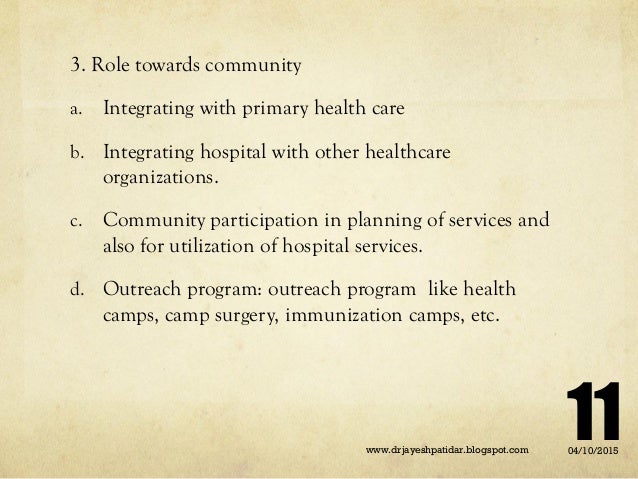 3. Role towards community

a. Integrating with primary health care

b. Integrating hospital with other healthcare organizations.

c. Community participation in planning of services and also for utilization of hospital services.

d. Outreach program: outreach program like health camps, camp surgery, immunization camps, etc.

11

www.drjayeshpatidar.blogspot.com

04/10/2015